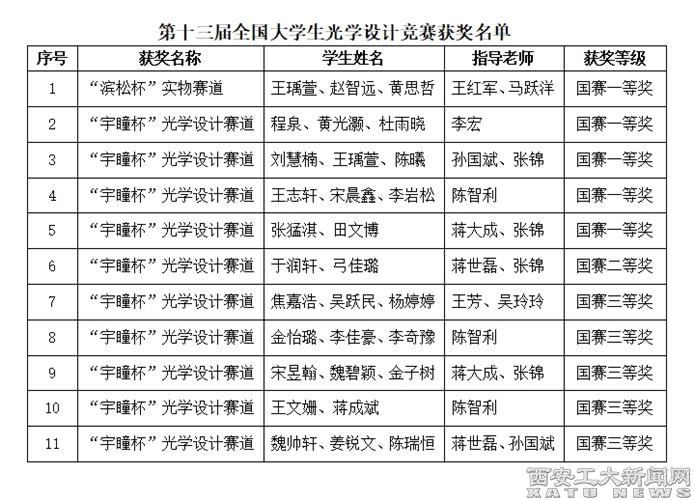 第十三届全国大学生光学设计竞赛获奖名单

| 序号 | 获奖名称 | 学生姓名 | 指导老师 | 获奖等级 |
|---|---|---|---|---|
| 1 | “滨松杯”实物赛道 | 王瑀萱、赵智远、黄思哲 | 王红军、马跃洋 | 国赛一等奖 |
| 2 | “宇瞳杯”光学设计赛道 | 程泉、黄光灏、杜雨晓 | 李宏 | 国赛一等奖 |
| 3 | “宇瞳杯”光学设计赛道 | 刘慧楠、王瑀萱、陈曦 | 孙国斌、张锦 | 国赛一等奖 |
| 4 | “宇瞳杯”光学设计赛道 | 王志轩、宋晨鑫、李岩松 | 陈智利 | 国赛一等奖 |
| 5 | “宇瞳杯”光学设计赛道 | 张猛淇、田文博 | 蒋大成、张锦 | 国赛一等奖 |
| 6 | “宇瞳杯”光学设计赛道 | 于润轩、弓佳璐 | 蒋世磊、张锦 | 国赛二等奖 |
| 7 | “宇瞳杯”光学设计赛道 | 焦嘉浩、吴跃民、杨婷婷 | 王芳、吴玲玲 | 国赛三等奖 |
| 8 | “宇瞳杯”光学设计赛道 | 金怡璐、李佳豪、李奇豫 | 陈智利 | 国赛三等奖 |
| 9 | “宇瞳杯”光学设计赛道 | 宋昱翰、魏碧颖、金子树 | 蒋大成、张锦 | 国赛三等奖 |
| 10 | “宇瞳杯”光学设计赛道 | 王文姗、蒋成斌 | 陈智利 | 国赛三等奖 |
| 11 | “宇瞳杯”光学设计赛道 | 魏帅轩、姜锐文、陈瑞恒 | 蒋世磊、孙国斌 | 国赛三等奖 |

西安工大新闻网
XATU NEWS